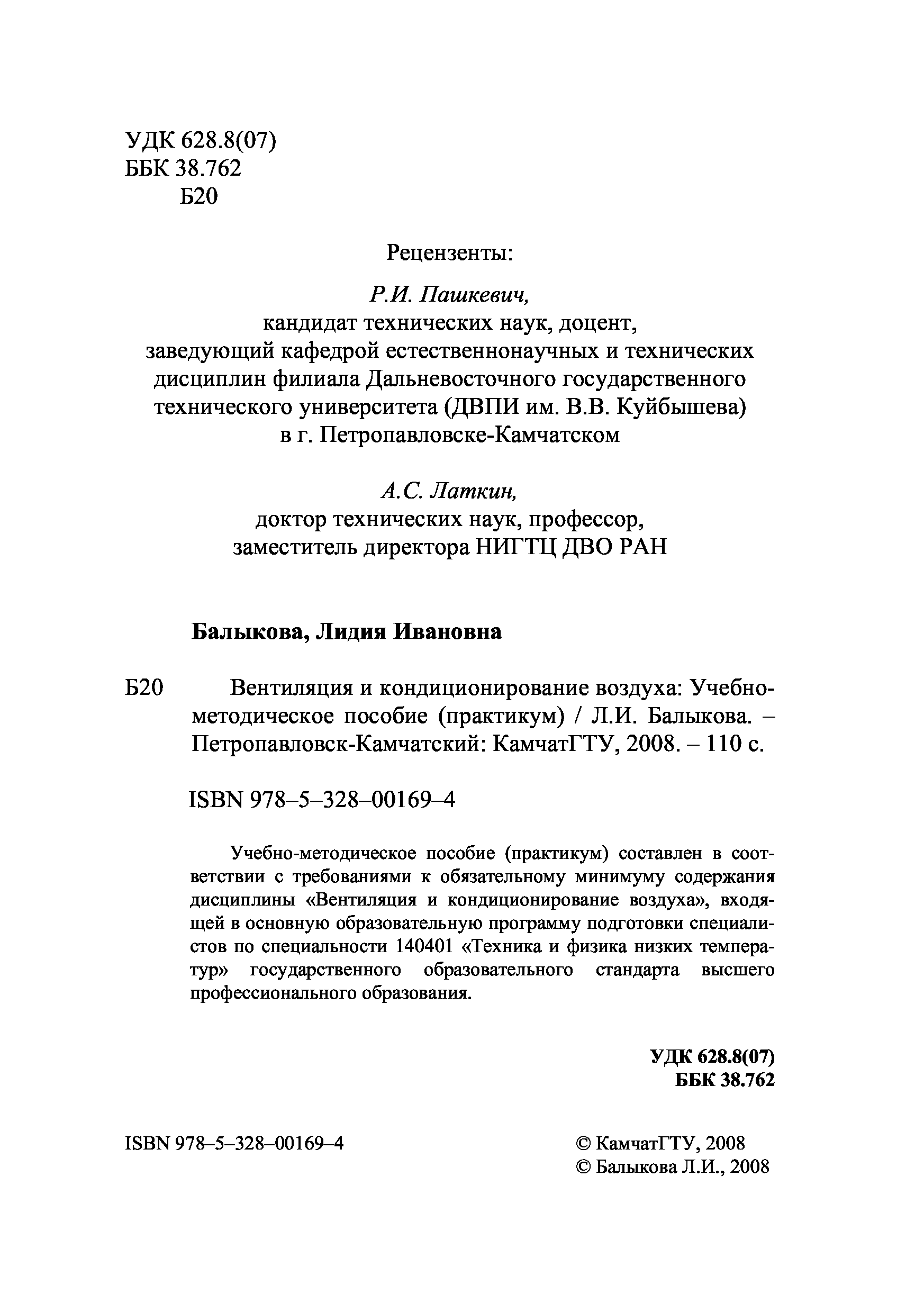 УДК 628.8(07)
ББК 38.762
Б20

Рецензенты:

Р.И. Пашкевич,
кандидат технических наук, доцент,
заведующий кафедрой естественнонаучных и технических дисциплин филиала Дальневосточного государственного технического университета (ДВПИ им. В.В. Куйбышева) в г. Петропавловске-Камчатском

А.С. Латкин,
доктор технических наук, профессор,
заместитель директора НИГТЦ ДВО РАН

Балыкова, Лидия Ивановна

Б20 Вентиляция и кондиционирование воздуха: Учебно-методическое пособие (практикум) / Л.И. Балыкова. – Петропавловск-Камчатский: КамчатГТУ, 2008. – 110 с.

ISBN 978–5–328–00169–4

Учебно-методическое пособие (практикум) составлен в соответствии с требованиями к обязательному минимуму содержания дисциплины «Вентиляция и кондиционирование воздуха», входящей в основную образовательную программу подготовки специалистов по специальности 140401 «Техника и физика низких температур» государственного образовательного стандарта высшего профессионального образования.

УДК 628.8(07)
ББК 38.762

ISBN 978–5–328–00169–4

© КамчатГТУ, 2008
© Балыкова Л.И., 2008